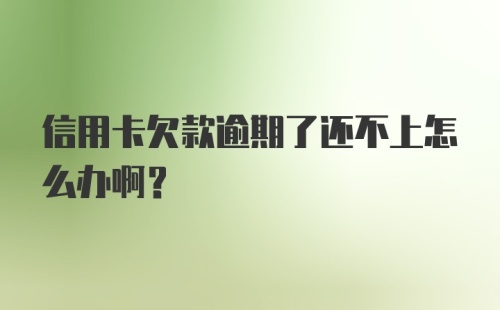 信用卡欠款逾期了还不上怎么办啊？